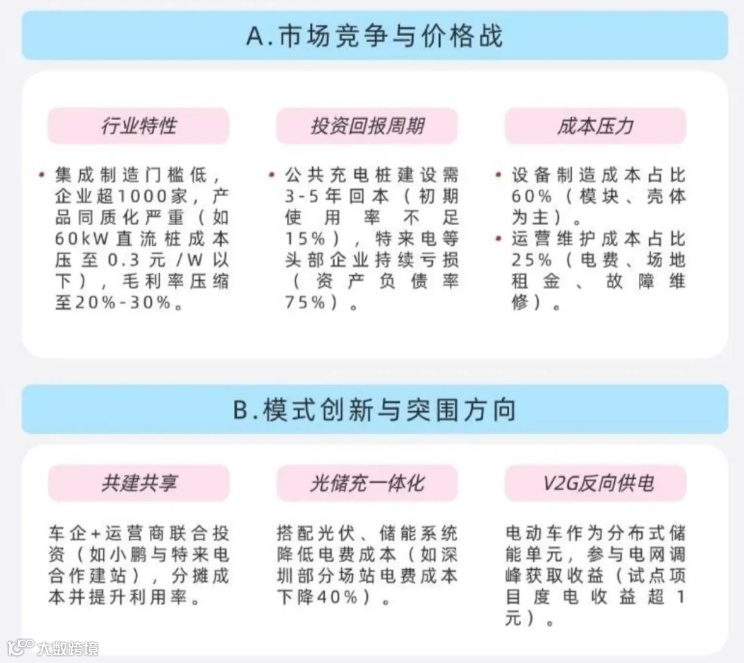 A.市场竞争与价格战

行业特性

• 集成制造门槛低，企业超1000家，产品同质化严重（如60kW直流桩成本压至0.3元/W以下），毛利率压缩至20%-30%。

投资回报周期

• 公共充电桩建设需3-5年回本（初期使用率不足15%），特来电等头部企业持续亏损（资产负债率75%）。

成本压力

• 设备制造成本占比60%（模块、壳体为主）。
• 运营维护成本占比25%（电费、场地租金、故障维修）。

B.模式创新与突围方向

共建共享

车企+运营商联合投资（如小鹏与特来电合作建站），分摊成本并提升利用率。

光储充一体化

搭配光伏、储能系统降低电费成本（如深圳部分场站电费成本下降40%）。

V2G反向供电

电动车作为分布式储能单元，参与电网调峰获取收益（试点项目度电收益超1元）。

大数跨境